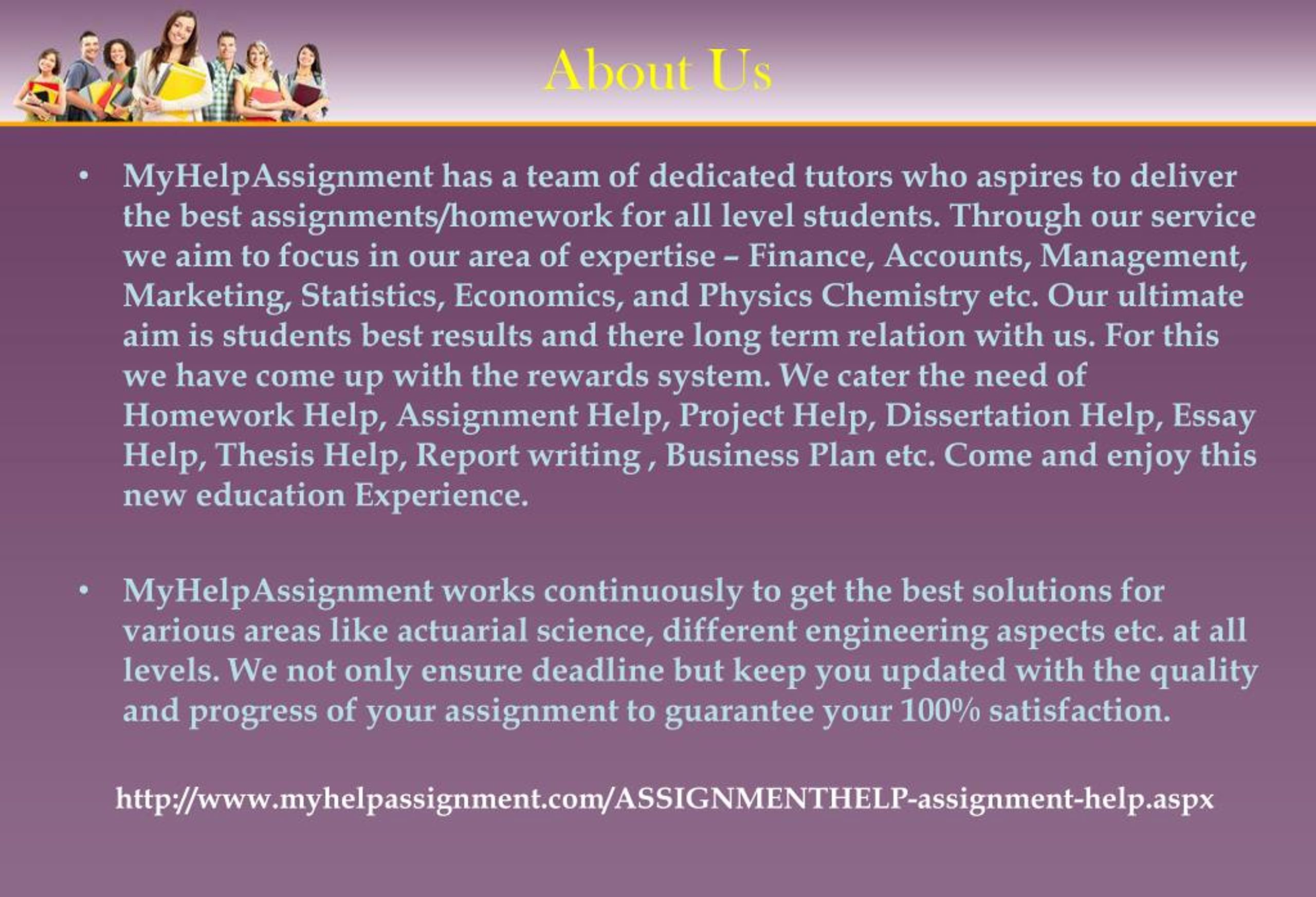 About Us

• MyHelpAssignment has a team of dedicated tutors who aspires to deliver the best assignments/homework for all level students. Through our service we aim to focus in our area of expertise – Finance, Accounts, Management, Marketing, Statistics, Economics, and Physics Chemistry etc. Our ultimate aim is students best results and there long term relation with us. For this we have come up with the rewards system. We cater the need of Homework Help, Assignment Help, Project Help, Dissertation Help, Essay Help, Thesis Help, Report writing , Business Plan etc. Come and enjoy this new education Experience.

• MyHelpAssignment works continuously to get the best solutions for various areas like actuarial science, different engineering aspects etc. at all levels. We not only ensure deadline but keep you updated with the quality and progress of your assignment to guarantee your 100% satisfaction.

http://www.myhelpassignment.com/ASSIGNMENTHELP-assignment-help.aspx